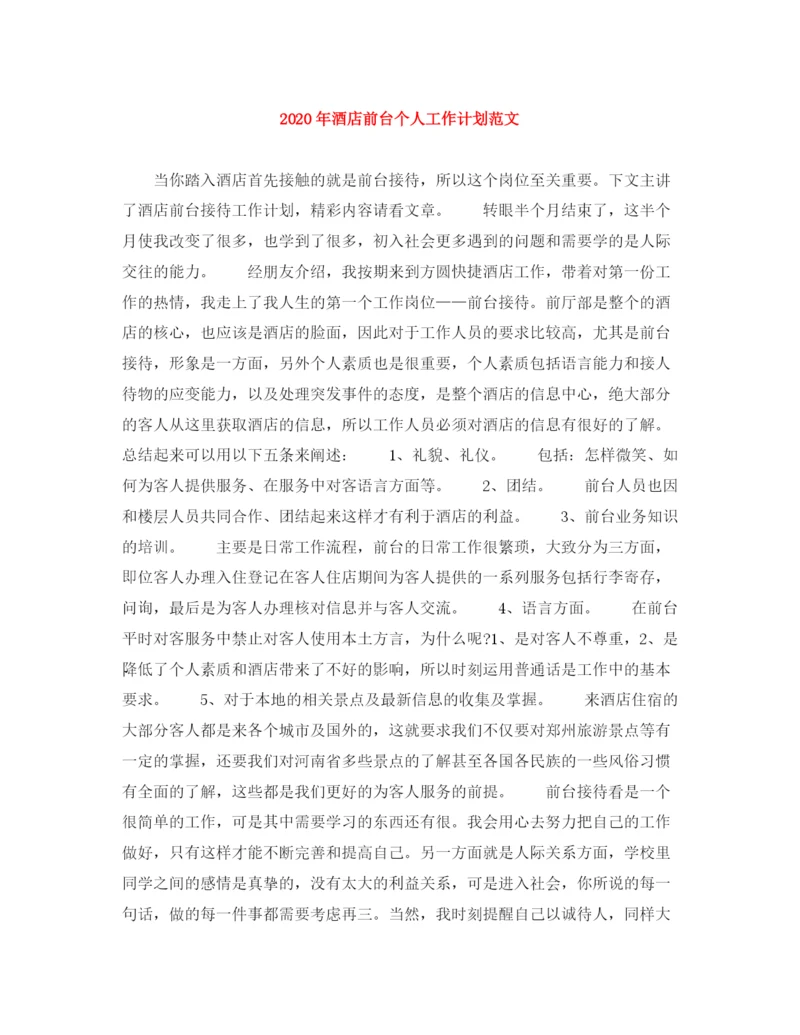 2020年酒店前台个人工作计划范文

当你踏入酒店首先接触的就是前台接待，所以这个岗位至关重要。下文主讲了酒店前台接待工作计划，精彩内容请看文章。　　转眼半个月结束了，这半个月使我改变了很多，也学到了很多，初入社会更多遇到的问题和需要学的是人际交往的能力。　　经朋友介绍，我按期来到方圆快捷酒店工作，带着对第一份工作的热情，我走上了我人生的第一个工作岗位——前台接待。前厅部是整个的酒店的核心，也应该是酒店的脸面，因此对于工作人员的要求比较高，尤其是前台接待，形象是一方面，另外个人素质也是很重要，个人素质包括语言能力和接人待物的应变能力，以及处理突发事件的态度，是整个酒店的信息中心，绝大部分的客人从这里获取酒店的信息，所以工作人员必须对酒店的信息有很好的了解。总结起来可以用以下五条来阐述：　　1、礼貌、礼仪。　　包括：怎样微笑、如何为客人提供服务、在服务中对客语言方面等。　　2、团结。　　前台人员也因和楼层人员共同合作、团结起来这样才有利于酒店的利益。　　3、前台业务知识的培训。　　主要是日常工作流程，前台的日常工作很繁琐，大致分为三方面，即位客人办理入住登记在客人住店期间为客人提供的一系列服务包括行李寄存，问询，最后是为客人办理核对信息并与客人交流。　　4、语言方面。　　在前台平时对客服务中禁止对客人使用本土方言，为什么呢?1、是对客人不尊重，2、是降低了个人素质和酒店带来了不好的影响，所以时刻运用普通话是工作中的基本要求。　　5、对于本地的相关景点及最新信息的收集及掌握。　　来酒店住宿的大部分客人都是来各个城市及国外的，这就要求我们不仅要对郑州旅游景点等有一定的掌握，还要我们对河南省多些景点的了解甚至各国各民族的一些风俗习惯有全面的了解，这些都是我们更好的为客人服务的前提。　　前台接待看是一个很简单的工作，可是其中需要学习的东西还有很。我会用心去努力把自己的工作做好，只有这样才能不断完善和提高自己。另一方面就是人际关系方面，学校里同学之间的感情是真挚的，没有太大的利益关系，可是进入社会，你所说的每一句话，做的每一件事都需要考虑再三。当然，我时刻提醒自己以诚待人，同样大